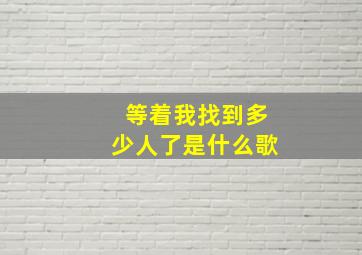 等着我找到多少人了是什么歌